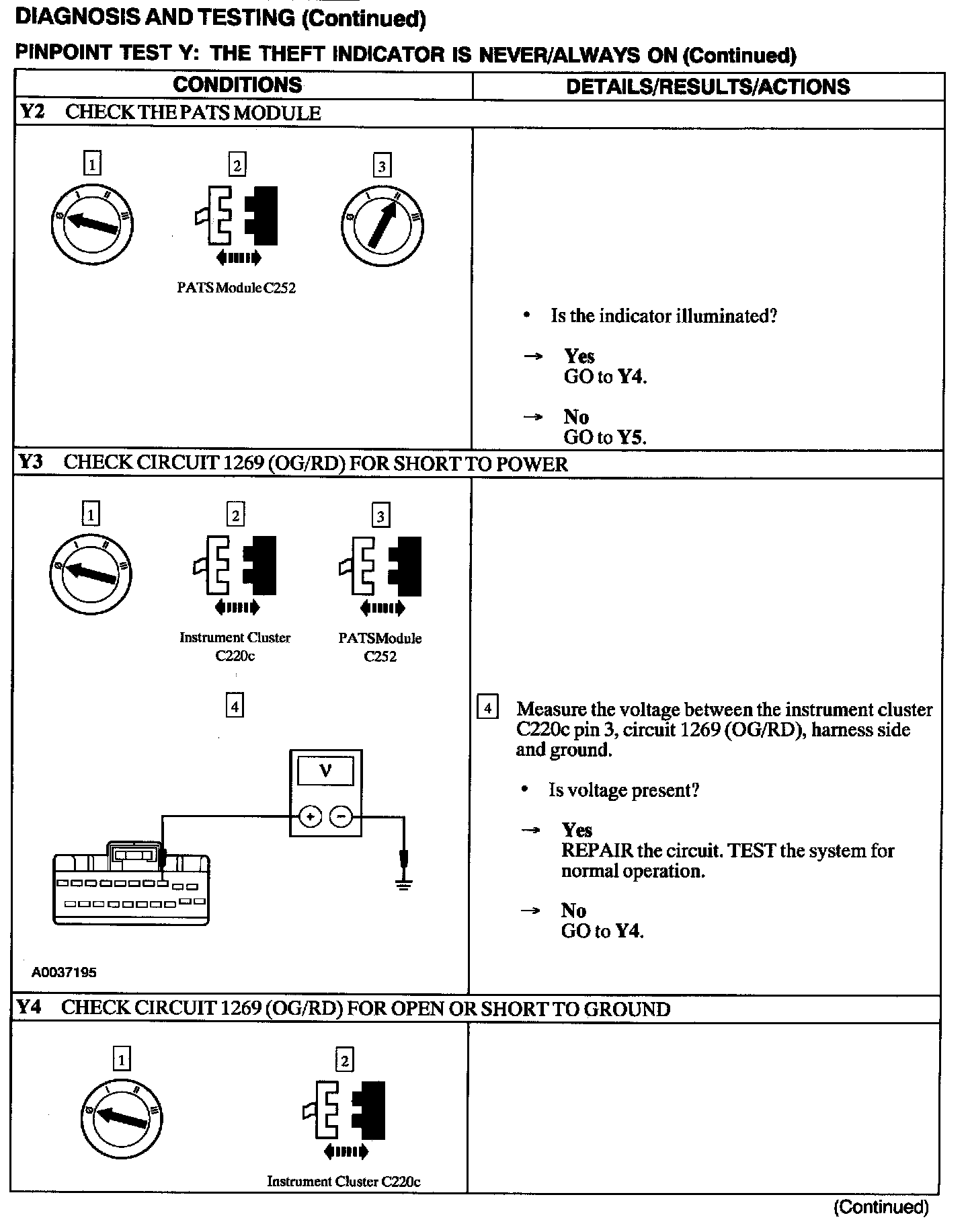 DIAGNOSIS AND TESTING (Continued)

PINPOINT TEST Y: THE THEFT INDICATOR IS NEVER/ALWAYS ON (Continued)

| CONDITIONS | DETAILS/RESULTS/ACTIONS |
|---|---|
| Y2 CHECK THE PATS MODULE | |
| 1 2 3 PATS Module C252 | • Is the indicator illuminated? → Yes GO to Y4. → No GO to Y5. |
| Y3 CHECK CIRCUIT 1269 (OG/RD) FOR SHORT TO POWER | |
| 1 2 3 Instrument Cluster C220c PATSModule C252 4 V + − A0037195 | 4 Measure the voltage between the instrument cluster C220c pin 3, circuit 1269 (OG/RD), harness side and ground. • Is voltage present? → Yes REPAIR the circuit. TEST the system for normal operation. → No GO to Y4. |
| Y4 CHECK CIRCUIT 1269 (OG/RD) FOR OPEN OR SHORT TO GROUND | |
| 1 2 Instrument Cluster C220c | |

(Continued)